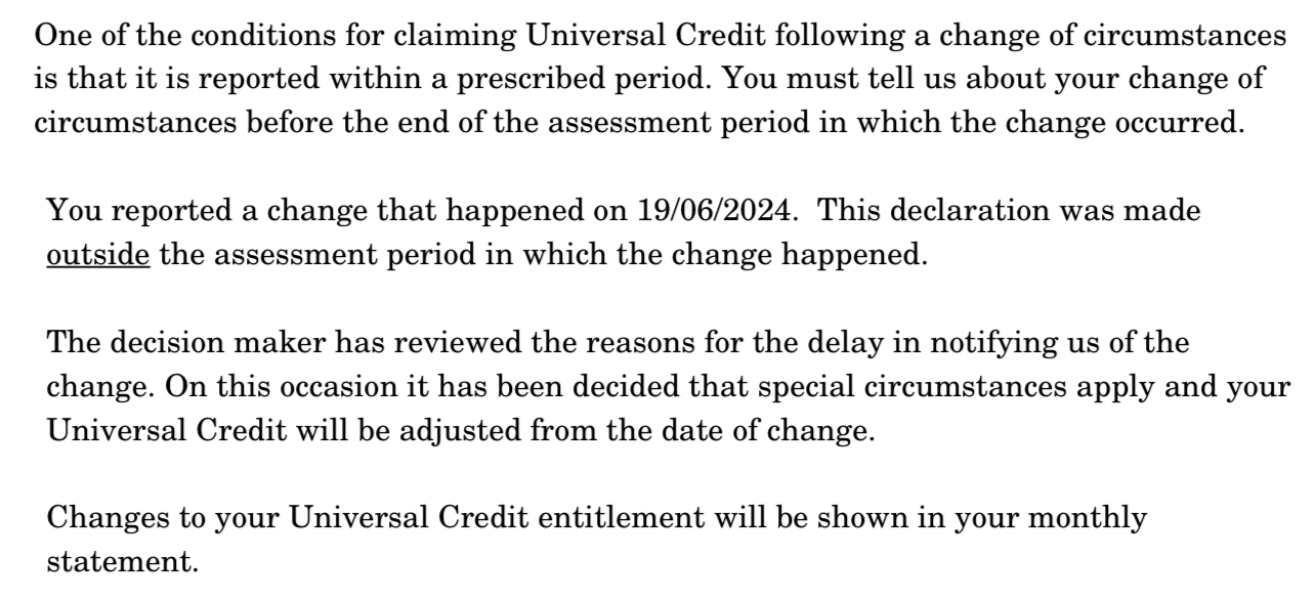 One of the conditions for claiming Universal Credit following a change of circumstances is that it is reported within a prescribed period. You must tell us about your change of circumstances before the end of the assessment period in which the change occurred.

You reported a change that happened on 19/06/2024.  This declaration was made outside the assessment period in which the change happened.

The decision maker has reviewed the reasons for the delay in notifying us of the change. On this occasion it has been decided that special circumstances apply and your Universal Credit will be adjusted from the date of change.

Changes to your Universal Credit entitlement will be shown in your monthly statement.